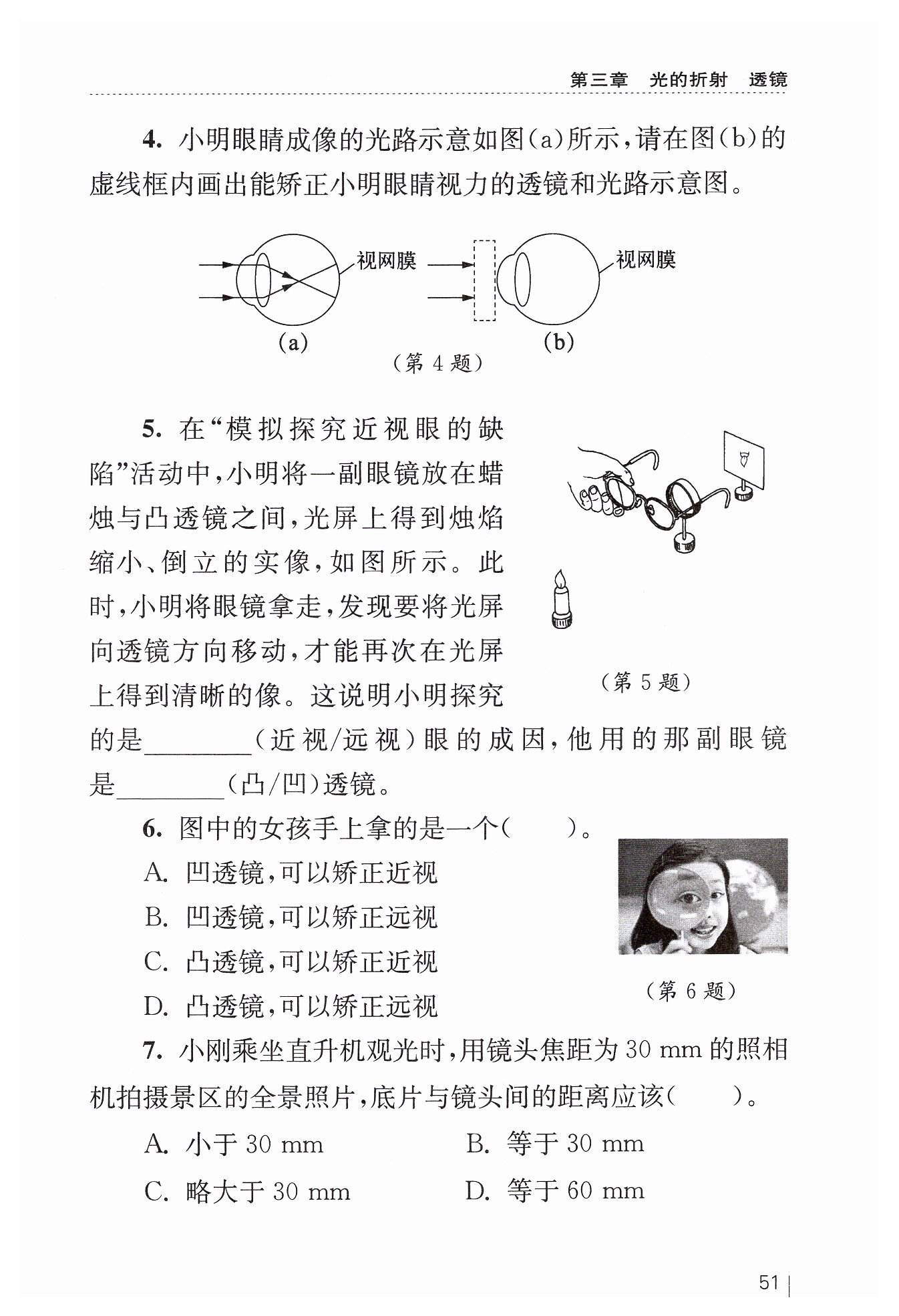 第三章　光的折射　透镜

4. 小明眼睛成像的光路示意如图(a)所示，请在图(b)的虚线框内画出能矫正小明眼睛视力的透镜和光路示意图。

视网膜

视网膜

(a)

(b)

(第 4 题)

5. 在“模拟探究近视眼的缺陷”活动中，小明将一副眼镜放在蜡烛与凸透镜之间，光屏上得到烛焰缩小、倒立的实像，如图所示。此时，小明将眼镜拿走，发现要将光屏向透镜方向移动，才能再次在光屏上得到清晰的像。这说明小明探究的是________(近视/远视)眼的成因，他用的那副眼镜是________(凸/凹)透镜。

(第 5 题)

6. 图中的女孩手上拿的是一个(　　)。

A. 凹透镜，可以矫正近视

B. 凹透镜，可以矫正远视

C. 凸透镜，可以矫正近视

D. 凸透镜，可以矫正远视

(第 6 题)

7. 小刚乘坐直升机观光时，用镜头焦距为 30 mm 的照相机拍摄景区的全景照片，底片与镜头间的距离应该(　　)。

A. 小于 30 mm　　B. 等于 30 mm

C. 略大于 30 mm　　D. 等于 60 mm

51